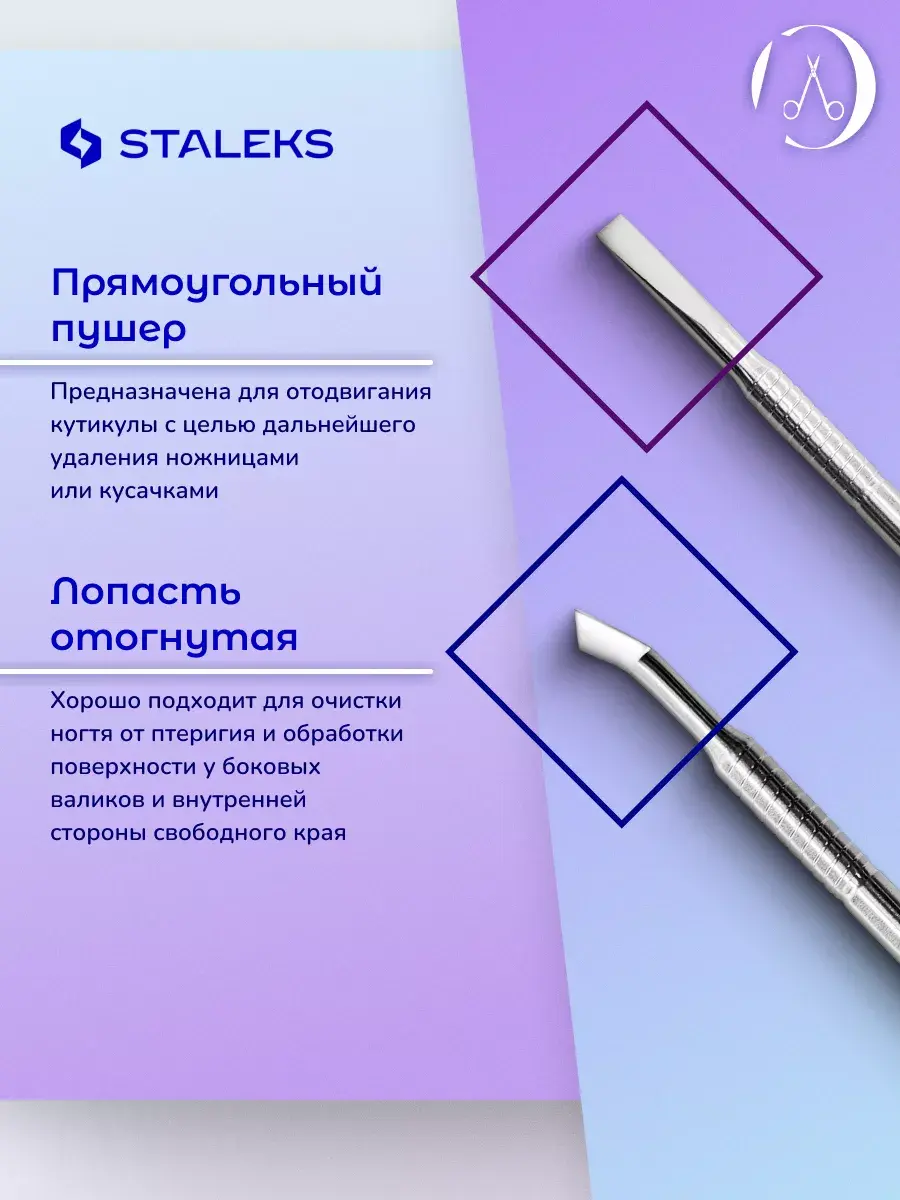 STALEKS

Прямоугольный пушер

Предназначена для отодвигания кутикулы с целью дальнейшего удаления ножницами или кусачками

Лопасть отогнутая

Хорошо подходит для очистки ногтя от птеригия и обработки поверхности у боковых валиков и внутренней стороны свободного края